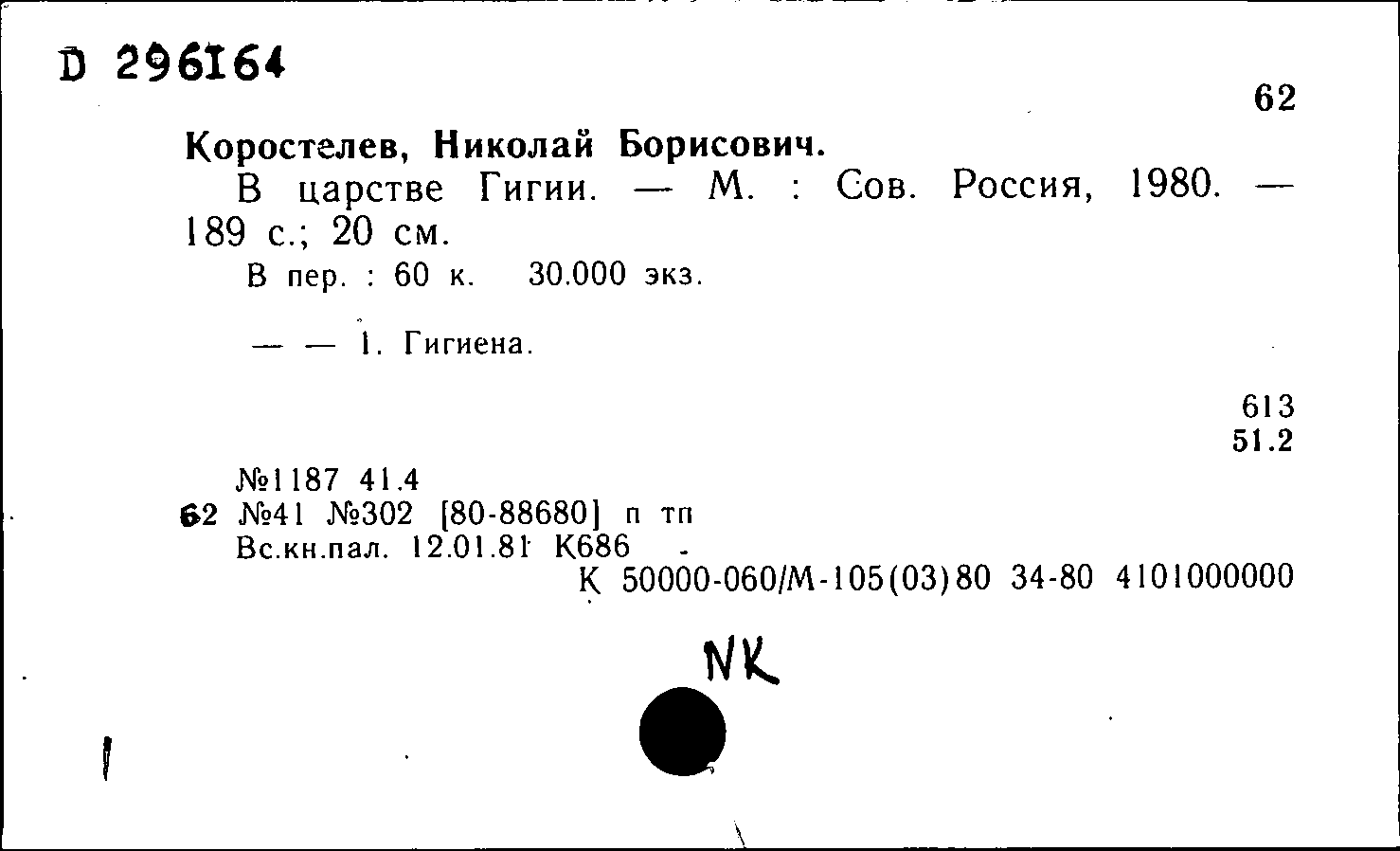 D 296164

62

Коростелев, Николай Борисович.

В царстве Гигии. — М. : Сов. Россия, 1980. — 189 с.; 20 см.

В пер. : 60 к. 30.000 экз.

— — 1. Гигиена.

613
51.2

№1187 41.4
62 №41 №302 [80-88680] п тп
Вс.кн.пал. 12.01.81 К686
К 50000-060/М-105(03)80 34-80 4101000000

NK